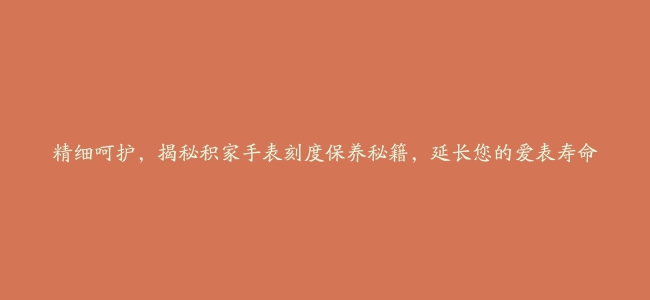 精细呵护，揭秘积家手表刻度保养秘籍，延长您的爱表寿命